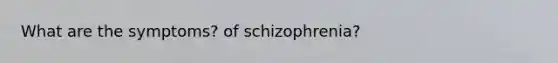 What are the symptoms? of schizophrenia?